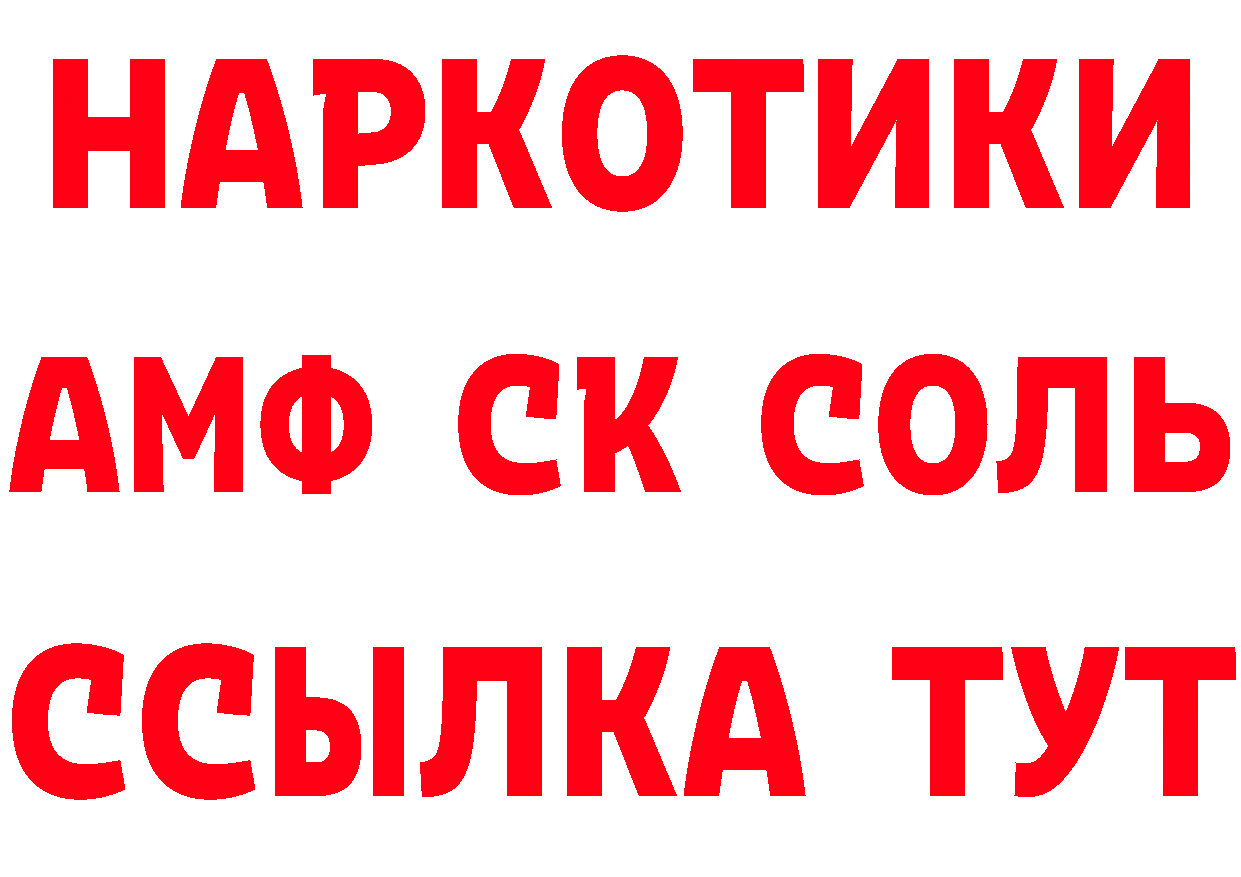 НАРКОТИКИ

АМФ СК СОЛЬ

ССЫЛКА ТУТ